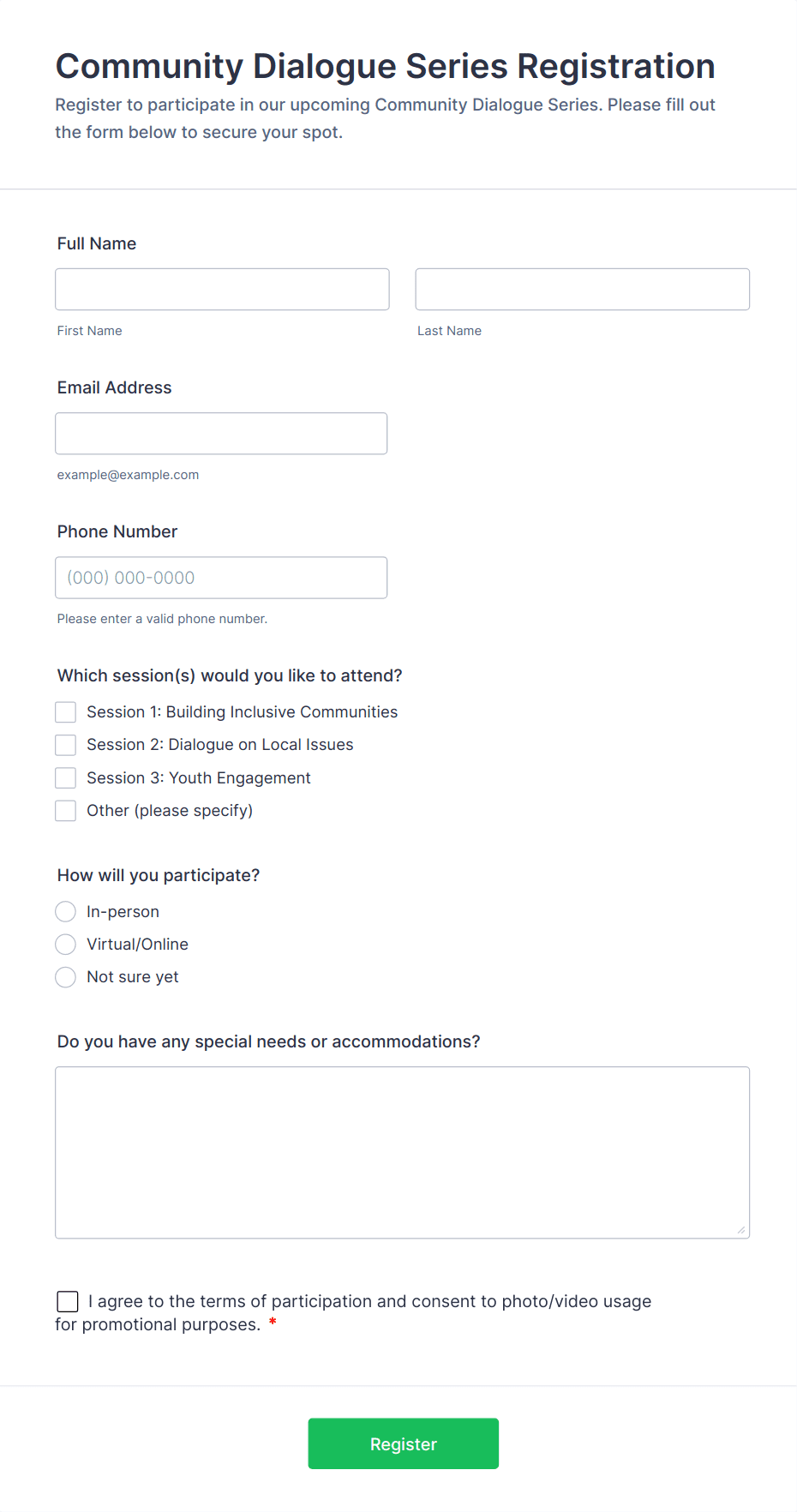 Community Dialogue Series Registration

Register to participate in our upcoming Community Dialogue Series. Please fill out the form below to secure your spot.

Full Name

First Name

Last Name

Email Address

example@example.com

Phone Number

(000) 000-0000

Please enter a valid phone number.

Which session(s) would you like to attend?

Session 1: Building Inclusive Communities

Session 2: Dialogue on Local Issues

Session 3: Youth Engagement

Other (please specify)

How will you participate?

In-person

Virtual/Online

Not sure yet

Do you have any special needs or accommodations?

I agree to the terms of participation and consent to photo/video usage for promotional purposes. *

Register